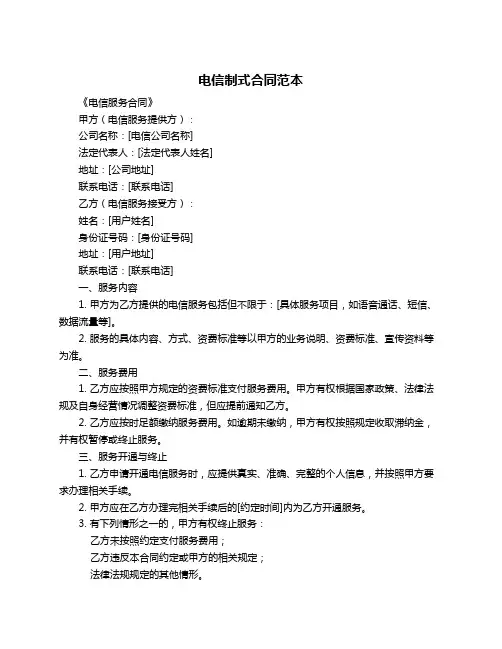 电信制式合同范本

《电信服务合同》

甲方（电信服务提供方）：

公司名称：[电信公司名称]

法定代表人：[法定代表人姓名]

地址：[公司地址]

联系电话：[联系电话]

乙方（电信服务接受方）：

姓名：[用户姓名]

身份证号码：[身份证号码]

地址：[用户地址]

联系电话：[联系电话]

一、服务内容

1. 甲方为乙方提供的电信服务包括但不限于：[具体服务项目，如语音通话、短信、数据流量等]。

2. 服务的具体内容、方式、资费标准等以甲方的业务说明、资费标准、宣传资料等为准。

二、服务费用

1. 乙方应按照甲方规定的资费标准支付服务费用。甲方有权根据国家政策、法律法规及自身经营情况调整资费标准，但应提前通知乙方。

2. 乙方应按时足额缴纳服务费用。如逾期未缴纳，甲方有权按照规定收取滞纳金，并有权暂停或终止服务。

三、服务开通与终止

1. 乙方申请开通电信服务时，应提供真实、准确、完整的个人信息，并按照甲方要求办理相关手续。

2. 甲方应在乙方办理完相关手续后的[约定时间]内为乙方开通服务。

3. 有下列情形之一的，甲方有权终止服务：

乙方未按照约定支付服务费用；

乙方违反本合同约定或甲方的相关规定；

法律法规规定的其他情形。